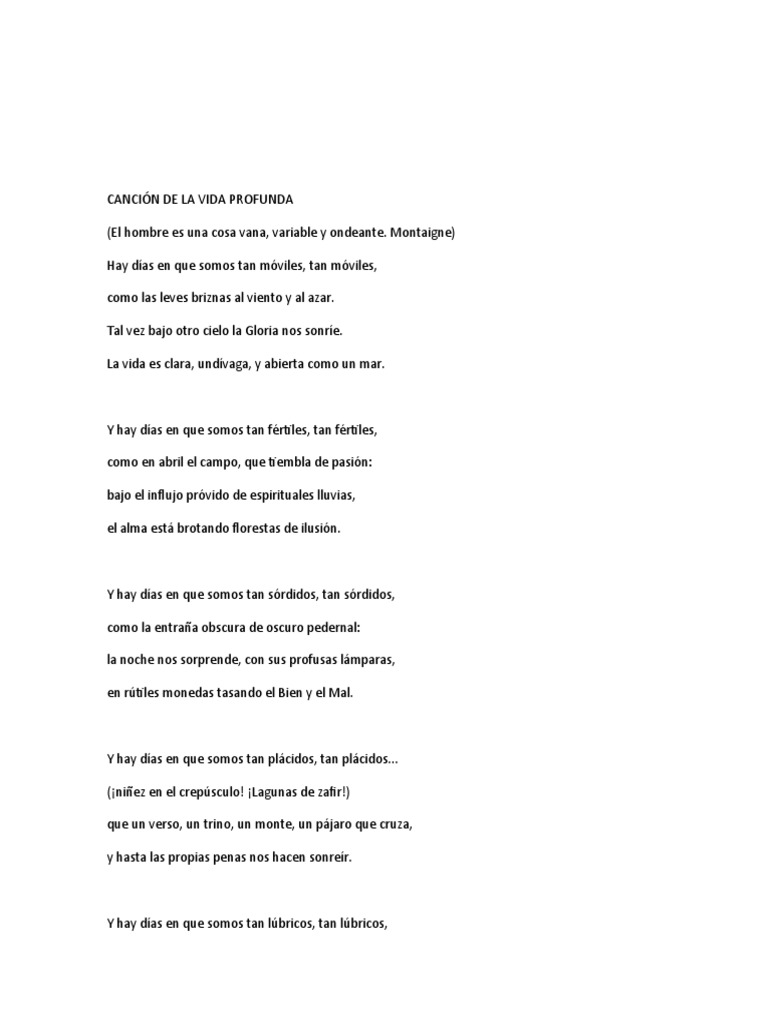 CANCIÓN DE LA VIDA PROFUNDA

(El hombre es una cosa vana, variable y ondeante. Montaigne)

Hay días en que somos tan móviles, tan móviles,

como las leves briznas al viento y al azar.

Tal vez bajo otro cielo la Gloria nos sonríe.

La vida es clara, undívaga, y abierta como un mar.

Y hay días en que somos tan fértiles, tan fértiles,

como en abril el campo, que tiembla de pasión:

bajo el influjo próvido de espirituales lluvias,

el alma está brotando florestas de ilusión.

Y hay días en que somos tan sórdidos, tan sórdidos,

como la entraña obscura de oscuro pedernal:

la noche nos sorprende, con sus profusas lámparas,

en rútiles monedas tasando el Bien y el Mal.

Y hay días en que somos tan plácidos, tan plácidos...

(¡niñez en el crepúsculo! ¡Lagunas de zafir!)

que un verso, un trino, un monte, un pájaro que cruza,

y hasta las propias penas nos hacen sonreír.

Y hay días en que somos tan lúbricos, tan lúbricos,